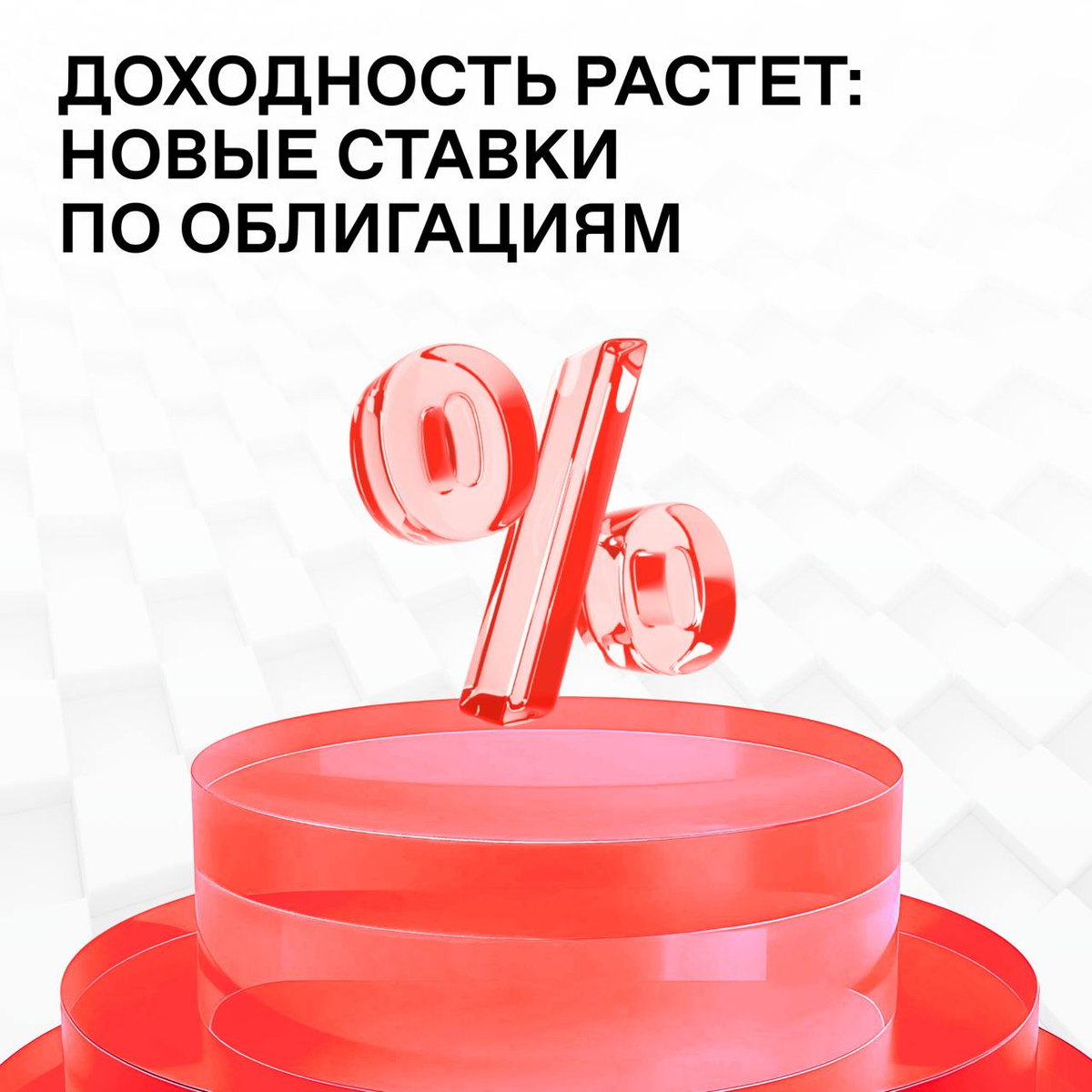 ДОХОДНОСТЬ РАСТЕТ: НОВЫЕ СТАВКИ ПО ОБЛИГАЦИЯМ

%